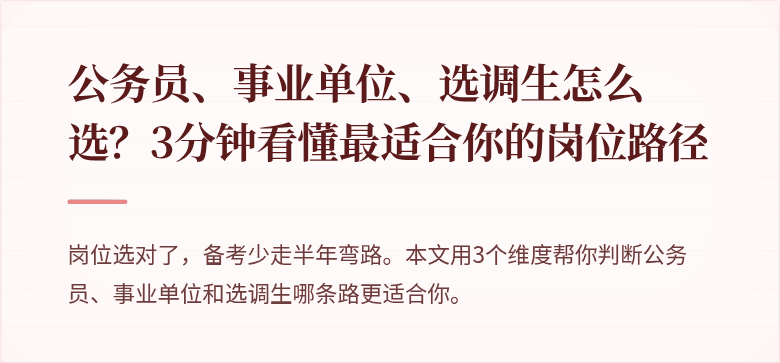 公务员、事业单位、选调生怎么选？3分钟看懂最适合你的岗位路径

岗位选对了，备考少走半年弯路。本文用3个维度帮你判断公务员、事业单位和选调生哪条路更适合你。